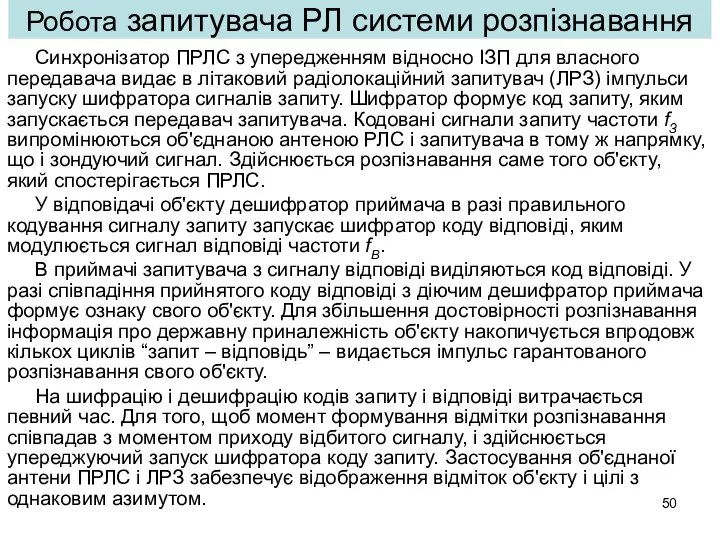 Робота запитувача РЛ системи розпізнавання

Синхронізатор ПРЛС з упередженням відносно ІЗП для власного передавача видає в літаковий радіолокаційний запитувач (ЛРЗ) імпульси запуску шифратора сигналів запиту. Шифратор формує код запиту, яким запускається передавач запитувача. Кодовані сигнали запиту частоти $f_З$ випромінюються об'єднаною антеною РЛС і запитувача в тому ж напрямку, що і зондуючий сигнал. Здійснюється розпізнавання саме того об'єкту, який спостерігається ПРЛС.

У відповідачі об'єкту дешифратор приймача в разі правильного кодування сигналу запиту запускає шифратор коду відповіді, яким модулюється сигнал відповіді частоти $f_В$.

В приймачі запитувача з сигналу відповіді виділяються код відповіді. У разі співпадіння прийнятого коду відповіді з діючим дешифратор приймача формує ознаку свого об'єкту. Для збільшення достовірності розпізнавання інформація про державну приналежність об'єкту накопичується впродовж кількох циклів “запит – відповідь” – видається імпульс гарантованого розпізнавання свого об'єкту.

На шифрацію і дешифрацію кодів запиту і відповіді витрачається певний час. Для того, щоб момент формування відмітки розпізнавання співпадав з моментом приходу відбитого сигналу, і здійснюється упереджуючий запуск шифратора коду запиту. Застосування об'єднаної антени ПРЛС і ЛРЗ забезпечує відображення відміток об'єкту і цілі з однаковим азимутом.

50